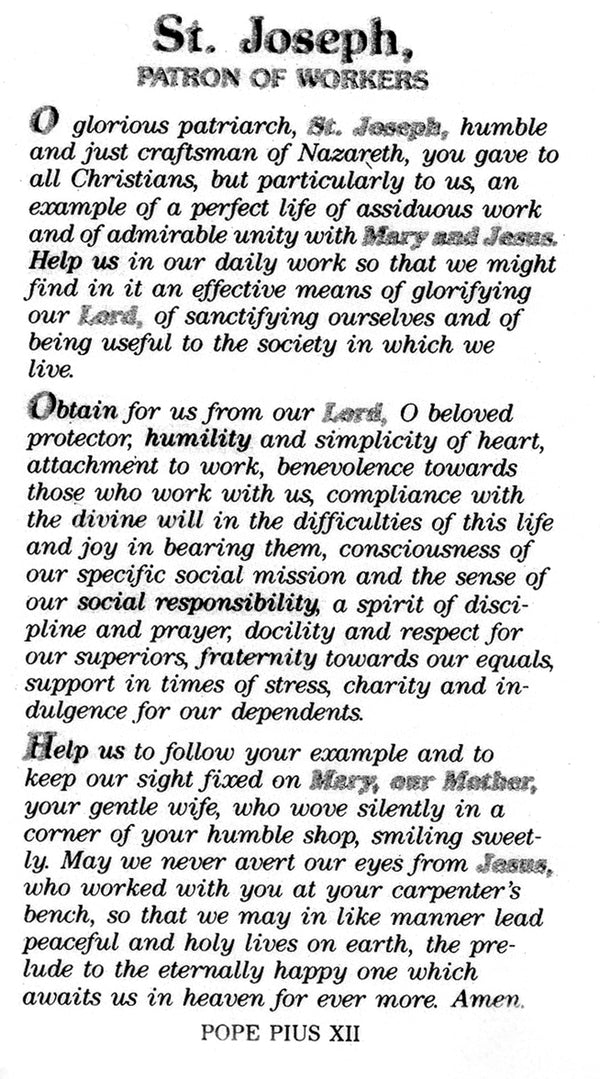 St. Joseph,
PATRON OF WORKERS

O glorious patriarch, St. Joseph, humble and just craftsman of Nazareth, you gave to all Christians, but particularly to us, an example of a perfect life of assiduous work and of admirable unity with Mary and Jesus. Help us in our daily work so that we might find in it an effective means of glorifying our Lord, of sanctifying ourselves and of being useful to the society in which we live.

Obtain for us from our Lord, O beloved protector, humility and simplicity of heart, attachment to work, benevolence towards those who work with us, compliance with the divine will in the difficulties of this life and joy in bearing them, consciousness of our specific social mission and the sense of our social responsibility, a spirit of discipline and prayer, docility and respect for our superiors, fraternity towards our equals, support in times of stress, charity and indulgence for our dependents.

Help us to follow your example and to keep our sight fixed on Mary, our Mother, your gentle wife, who wove silently in a corner of your humble shop, smiling sweetly. May we never avert our eyes from Jesus, who worked with you at your carpenter's bench, so that we may in like manner lead peaceful and holy lives on earth, the prelude to the eternally happy one which awaits us in heaven for ever more. Amen.

POPE PIUS XII